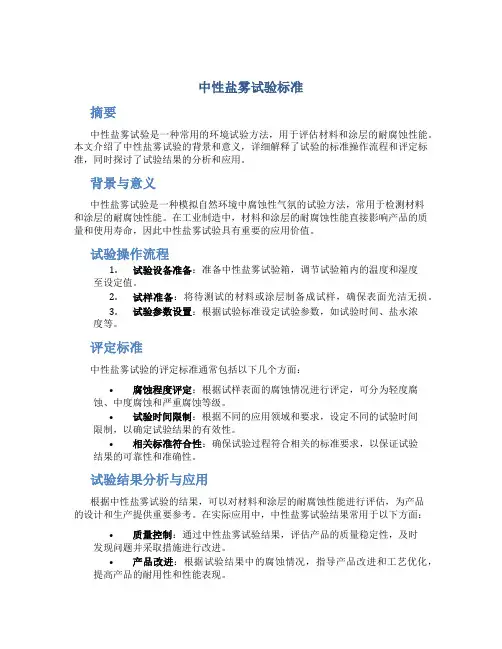 中性盐雾试验标准

摘要

中性盐雾试验是一种常用的环境试验方法，用于评估材料和涂层的耐腐蚀性能。本文介绍了中性盐雾试验的背景和意义，详细解释了试验的标准操作流程和评定标准，同时探讨了试验结果的分析和应用。

背景与意义

中性盐雾试验是一种模拟自然环境中腐蚀性气氛的试验方法，常用于检测材料和涂层的耐腐蚀性能。在工业制造中，材料和涂层的耐腐蚀性能直接影响产品的质量和使用寿命，因此中性盐雾试验具有重要的应用价值。

试验操作流程

1. 试验设备准备：准备中性盐雾试验箱，调节试验箱内的温度和湿度至设定值。
2. 试样准备：将待测试的材料或涂层制备成试样，确保表面光洁无损。
3. 试验参数设置：根据试验标准设定试验参数，如试验时间、盐水浓度等。

评定标准

中性盐雾试验的评定标准通常包括以下几个方面：

• 腐蚀程度评定：根据试样表面的腐蚀情况进行评定，可分为轻度腐蚀、中度腐蚀和严重腐蚀等级。
• 试验时间限制：根据不同的应用领域和要求，设定不同的试验时间限制，以确定试验结果的有效性。
• 相关标准符合性：确保试验过程符合相关的标准要求，以保证试验结果的可靠性和准确性。

试验结果分析与应用

根据中性盐雾试验的结果，可以对材料和涂层的耐腐蚀性能进行评估，为产品的设计和生产提供重要参考。在实际应用中，中性盐雾试验结果常用于以下方面：

• 质量控制：通过中性盐雾试验结果，评估产品的质量稳定性，及时发现问题并采取措施进行改进。
• 产品改进：根据试验结果中的腐蚀情况，指导产品改进和工艺优化，提高产品的耐用性和性能表现。